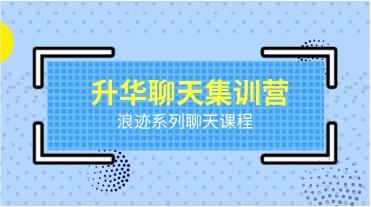 升华聊天集训营

浪迹系列聊天课程